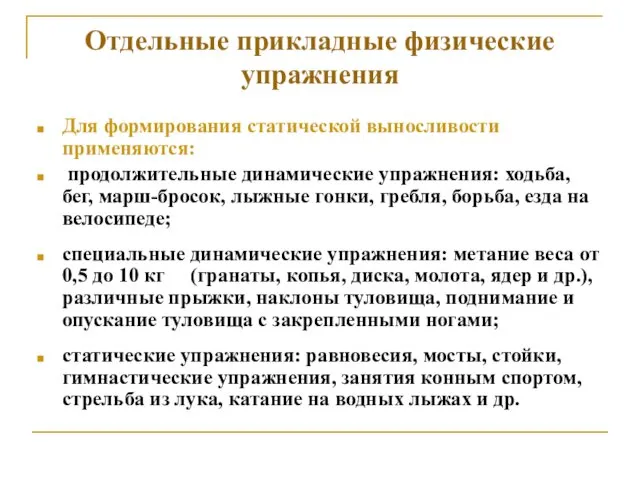 Отдельные прикладные физические упражнения

Для формирования статической выносливости применяются:

продолжительные динамические упражнения: ходьба, бег, марш-бросок, лыжные гонки, гребля, борьба, езда на велосипеде;

специальные динамические упражнения: метание веса от 0,5 до 10 кг (гранаты, копья, диска, молота, ядер и др.), различные прыжки, наклоны туловища, поднимание и опускание туловища с закрепленными ногами;

статические упражнения: равновесия, мосты, стойки, гимнастические упражнения, занятия конным спортом, стрельба из лука, катание на водных лыжах и др.